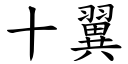 十翼